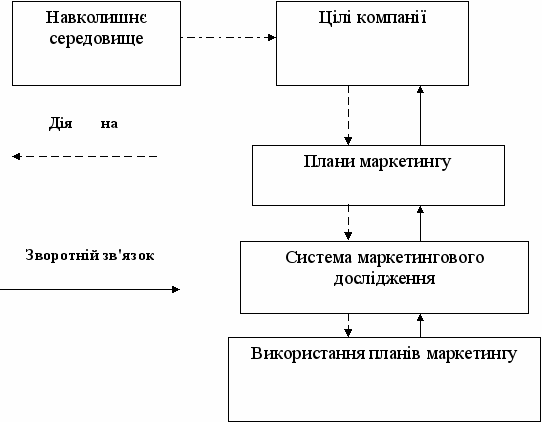 Навколишнє середовище

Цілі компанії

Дія на

Плани маркетингу

Зворотній зв'язок

Система маркетингового дослідження

Використання планів маркетингу